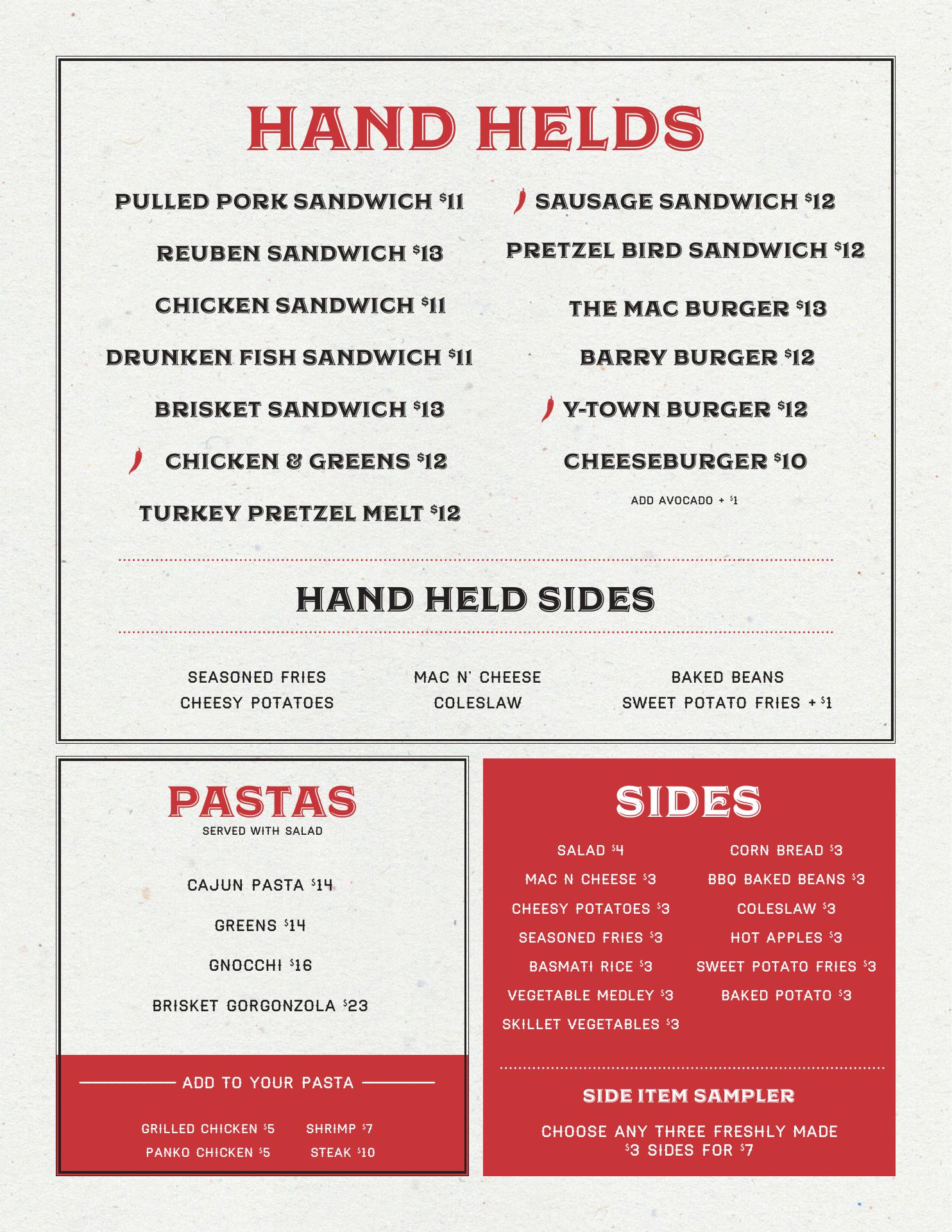 HAND HELDS

PULLED PORK SANDWICH $11

REUBEN SANDWICH $13

CHICKEN SANDWICH $11

DRUNKEN FISH SANDWICH $11

BRISKET SANDWICH $13

CHICKEN & GREENS $12

TURKEY PRETZEL MELT $12

SAUSAGE SANDWICH $12

PRETZEL BIRD SANDWICH $12

THE MAC BURGER $13

BARRY BURGER $12

Y-TOWN BURGER $12

CHEESEBURGER $10

ADD AVOCADO + $1

HAND HELD SIDES

SEASONED FRIES
CHEESY POTATOES

MAC N' CHEESE
COLESLAW

BAKED BEANS
SWEET POTATO FRIES + $1

PASTAS
SERVED WITH SALAD

CAJUN PASTA $14

GREENS $14

GNOCCHI $16

BRISKET GORGONZOLA $23

ADD TO YOUR PASTA

GRILLED CHICKEN $5
PANKO CHICKEN $5
SHRIMP $7
STEAK $10

SIDES

SALAD $4
MAC N CHEESE $3
CHEESY POTATOES $3
SEASONED FRIES $3
BASMATI RICE $3
VEGETABLE MEDLEY $3
SKILLET VEGETABLES $3

CORN BREAD $3
BBQ BAKED BEANS $3
COLESLAW $3
HOT APPLES $3
SWEET POTATO FRIES $3
BAKED POTATO $3

SIDE ITEM SAMPLER

CHOOSE ANY THREE FRESHLY MADE $3 SIDES FOR $7